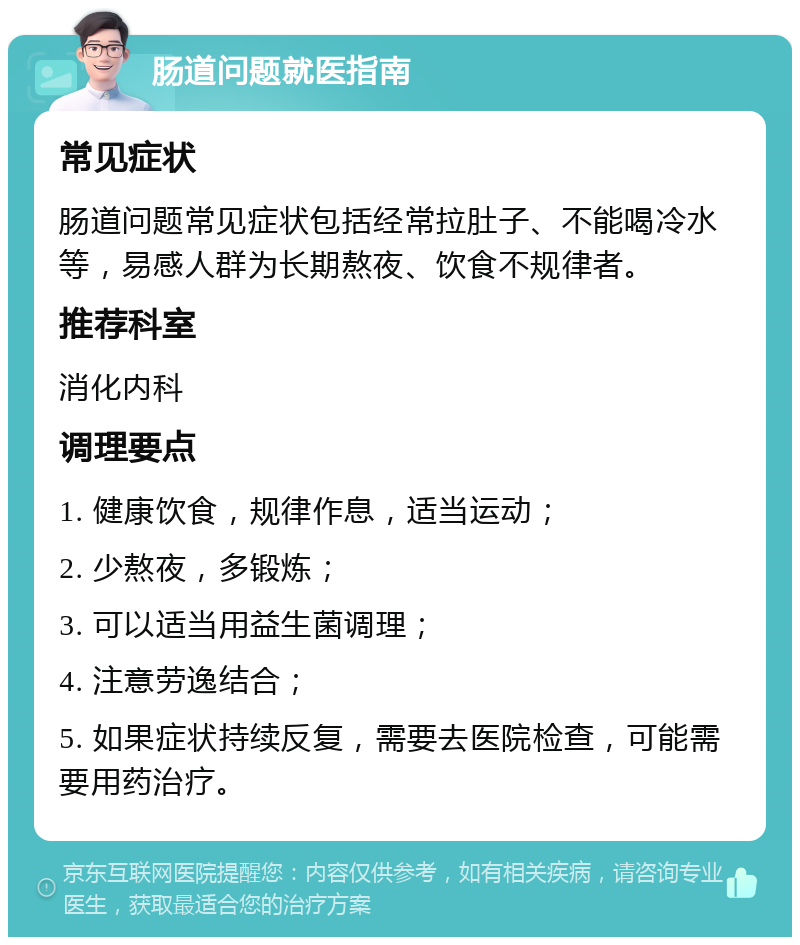 肠道问题就医指南

常见症状

肠道问题常见症状包括经常拉肚子、不能喝冷水等，易感人群为长期熬夜、饮食不规律者。

推荐科室

消化内科

调理要点

1. 健康饮食，规律作息，适当运动；

2. 少熬夜，多锻炼；

3. 可以适当用益生菌调理；

4. 注意劳逸结合；

5. 如果症状持续反复，需要去医院检查，可能需要用药治疗。

京东互联网医院提醒您：内容仅供参考，如有相关疾病，请咨询专业医生，获取最适合您的治疗方案